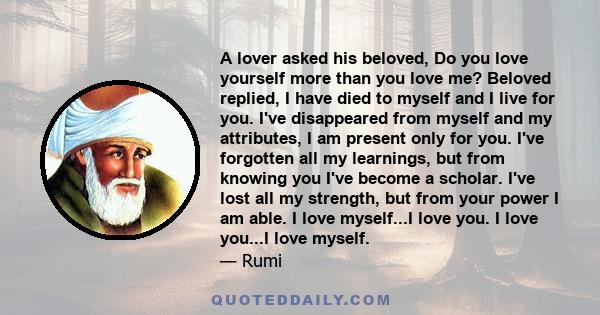 A lover asked his beloved, Do you love yourself more than you love me? Beloved replied, I have died to myself and I live for you. I've disappeared from myself and my attributes, I am present only for you. I've forgotten all my learnings, but from knowing you I've become a scholar. I've lost all my strength, but from your power I am able. I love myself...I love you. I love you...I love myself.
— Rumi

QUOTEDDAILY.COM